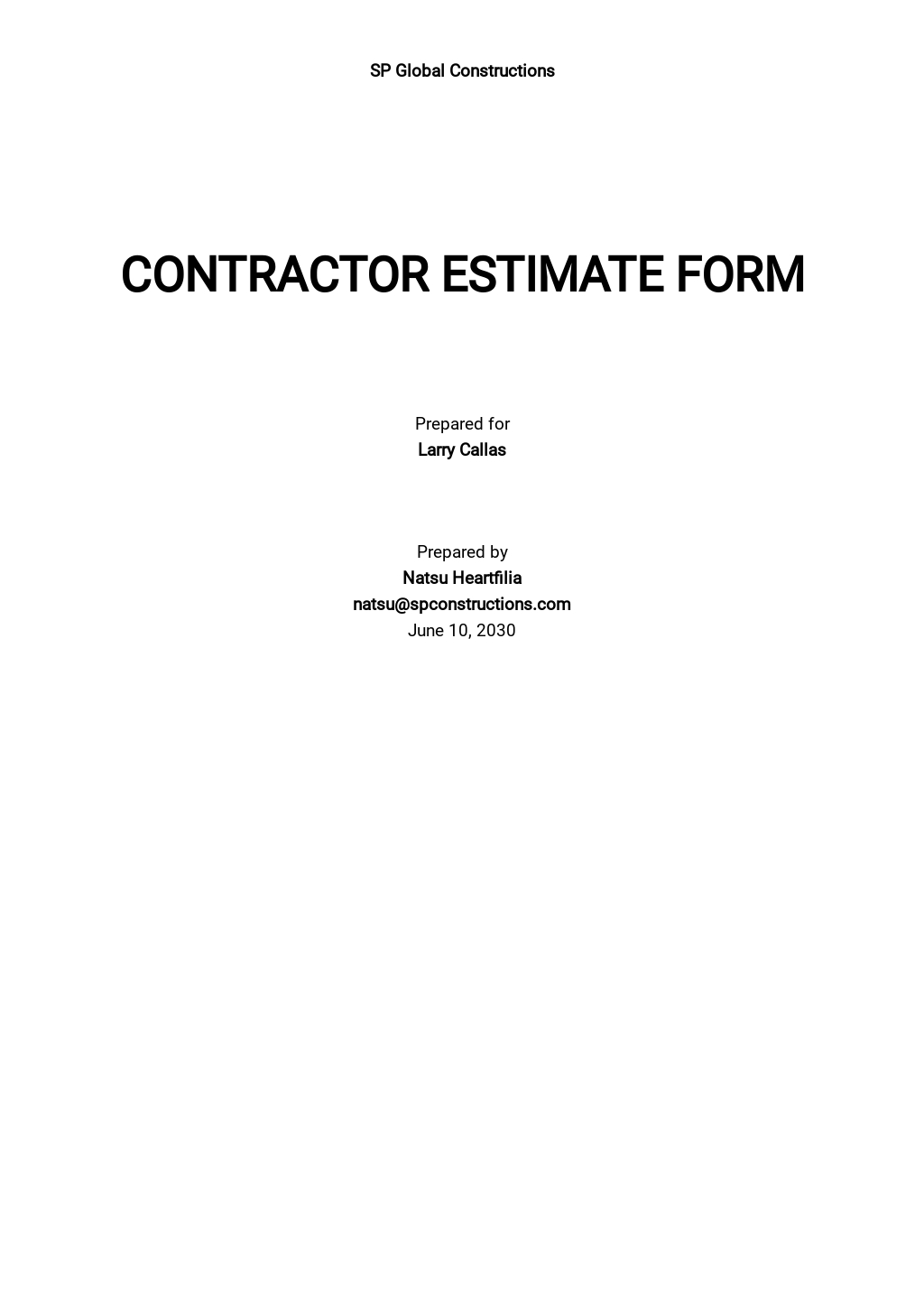 SP Global Constructions

CONTRACTOR ESTIMATE FORM

Prepared for
Larry Callas

Prepared by
Natsu Heartfilia
natsu@spconstructions.com
June 10, 2030